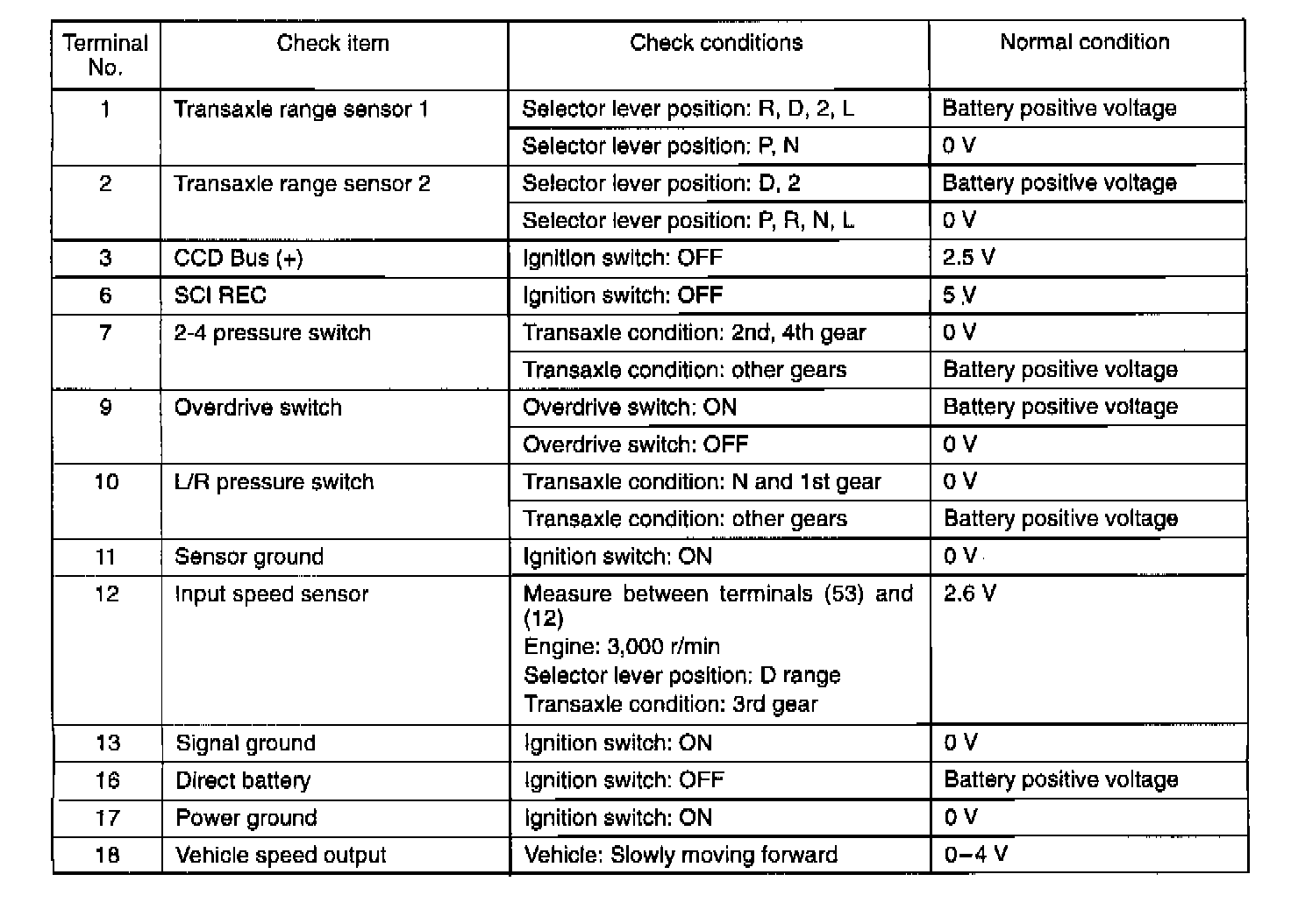 | Terminal No. | Check item | Check conditions | Normal condition |
|---|---|---|---|
| 1 | Transaxle range sensor 1 | Selector lever position: R, D, 2, L | Battery positive voltage |
| | | Selector lever position: P, N | 0 V |
| 2 | Transaxle range sensor 2 | Selector lever position: D, 2 | Battery positive voltage |
| | | Selector lever position: P, R, N, L | 0 V |
| 3 | CCD Bus (+) | Ignition switch: OFF | 2.5 V |
| 6 | SCI REC | Ignition switch: OFF | 5 V |
| 7 | 2-4 pressure switch | Transaxle condition: 2nd, 4th gear | 0 V |
| | | Transaxle condition: other gears | Battery positive voltage |
| 9 | Overdrive switch | Overdrive switch: ON | Battery positive voltage |
| | | Overdrive switch: OFF | 0 V |
| 10 | L/R pressure switch | Transaxle condition: N and 1st gear | 0 V |
| | | Transaxle condition: other gears | Battery positive voltage |
| 11 | Sensor ground | Ignition switch: ON | 0 V |
| 12 | Input speed sensor | Measure between terminals (53) and (12) Engine: 3,000 r/min Selector lever position: D range Transaxle condition: 3rd gear | 2.6 V |
| 13 | Signal ground | Ignition switch: ON | 0 V |
| 16 | Direct battery | Ignition switch: OFF | Battery positive voltage |
| 17 | Power ground | Ignition switch: ON | 0 V |
| 18 | Vehicle speed output | Vehicle: Slowly moving forward | 0–4 V |